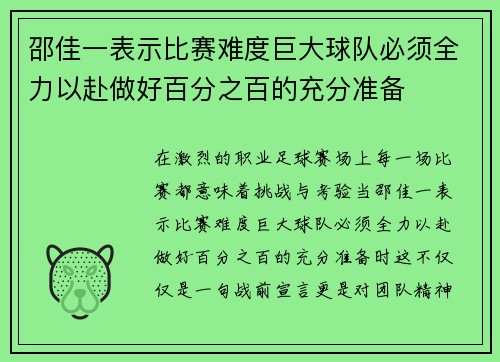 邵佳一表示比赛难度巨大球队必须全力以赴做好百分之百的充分准备

在激烈的职业足球赛场上每一场比赛都意味着挑战与考验当邵佳一表示比赛难度巨大球队必须全力以赴做好百分之百的充分准备时这不仅仅是一句战前宣言更是对团队精神